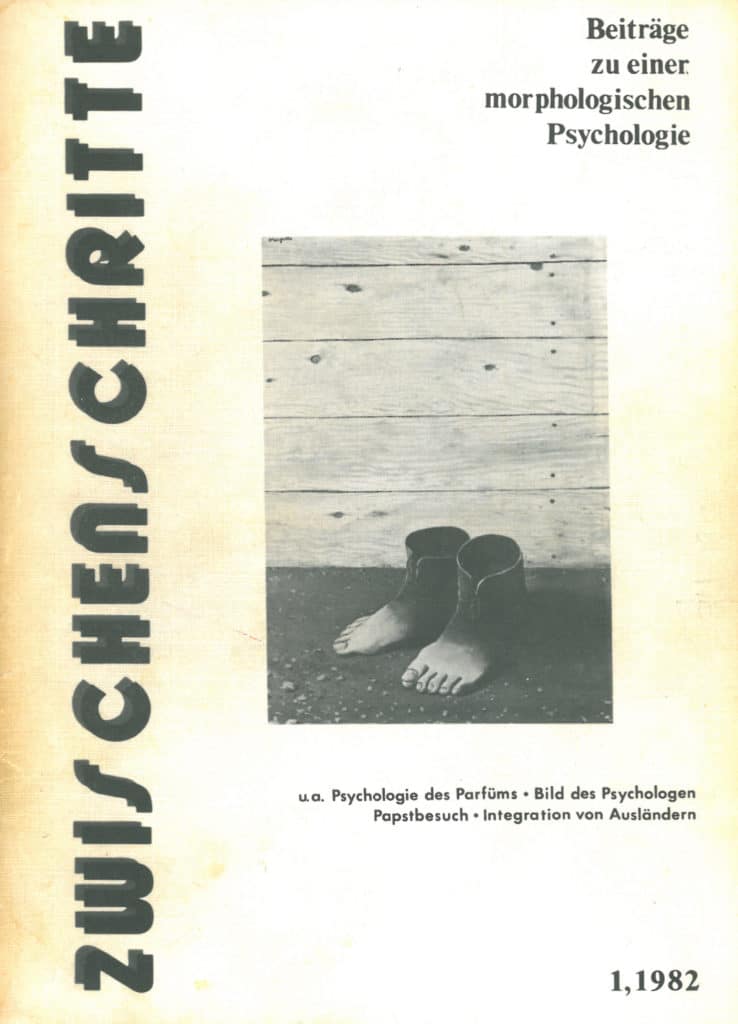 ZWISCHENSCHRITTE

Beiträge zu einer morphologischen Psychologie

u.a. Psychologie des Parfüms • Bild des Psychologen
Papstbesuch • Integration von Ausländern

1,1982